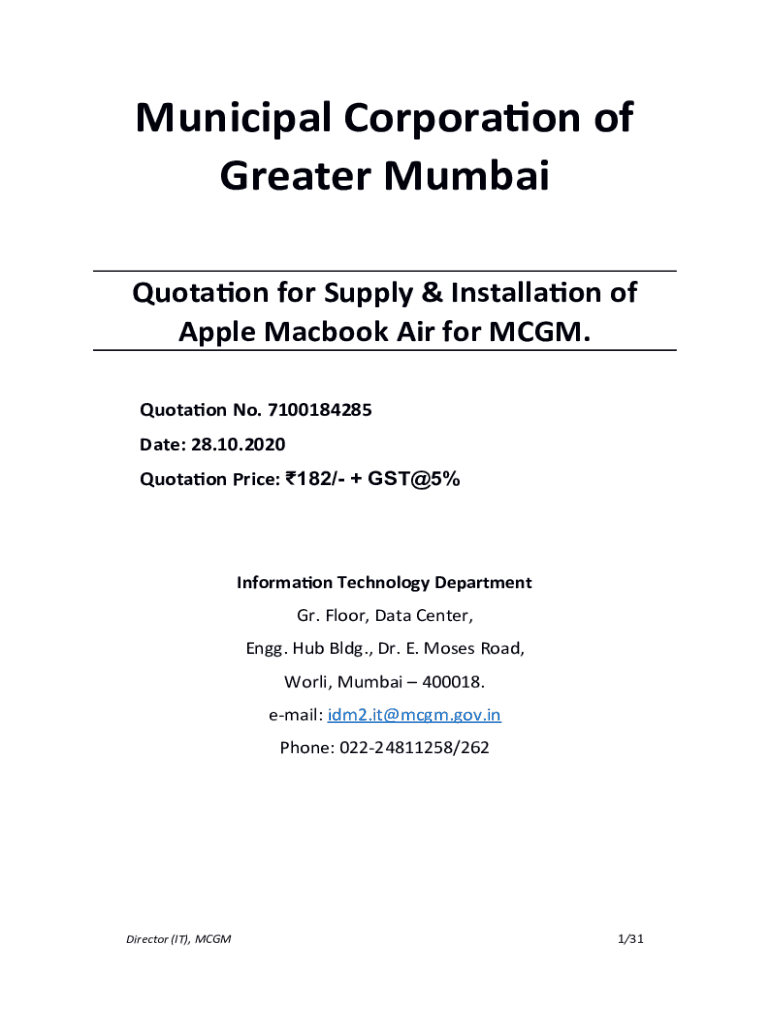 Municipal Corporation of Greater Mumbai

Quotation for Supply & Installation of Apple Macbook Air for MCGM.

Quotation No. 7100184285

Date: 28.10.2020

Quotation Price: ₹182/- + GST@5%

Information Technology Department

Gr. Floor, Data Center,

Engg. Hub Bldg., Dr. E. Moses Road,

Worli, Mumbai – 400018.

e-mail: idm2.it@mcgm.gov.in

Phone: 022-24811258/262

Director (IT), MCGM

1/31